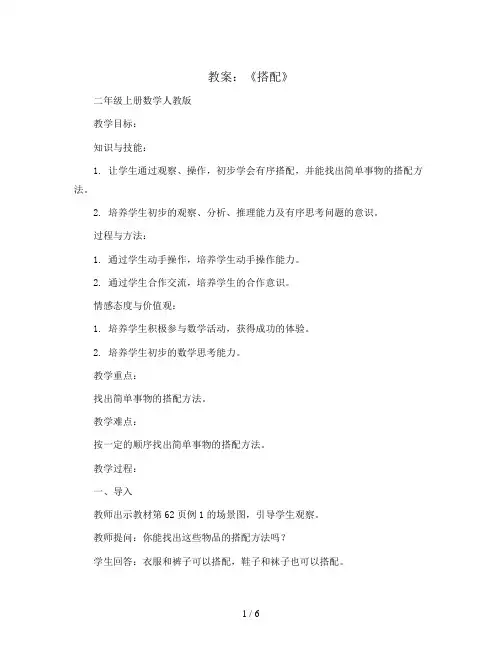 教案：《搭配》

二年级上册数学人教版

教学目标：

知识与技能：

1. 让学生通过观察、操作，初步学会有序搭配，并能找出简单事物的搭配方法。

2. 培养学生初步的观察、分析、推理能力及有序思考问题的意识。

过程与方法：

1. 通过学生动手操作，培养学生动手操作能力。

2. 通过学生合作交流，培养学生的合作意识。

情感态度与价值观：

1. 培养学生积极参与数学活动，获得成功的体验。

2. 培养学生初步的数学思考能力。

教学重点：

找出简单事物的搭配方法。

教学难点：

按一定的顺序找出简单事物的搭配方法。

教学过程：

一、导入

教师出示教材第 62 页例 1 的场景图，引导学生观察。

教师提问：你能找出这些物品的搭配方法吗？

学生回答：衣服和裤子可以搭配，鞋子和袜子也可以搭配。

1 / 6